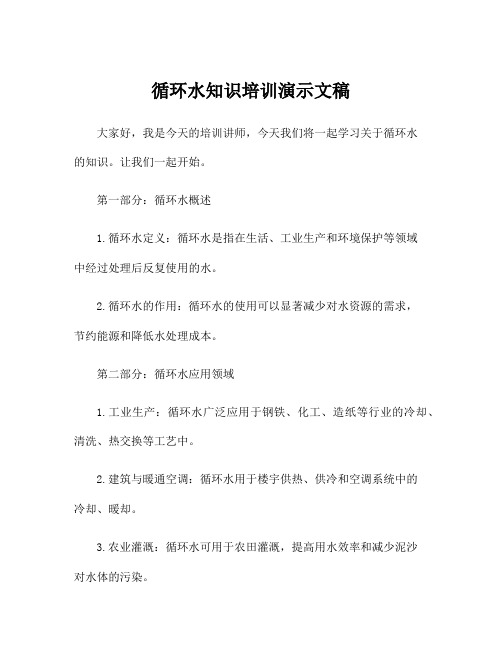 循环水知识培训演示文稿

大家好，我是今天的培训讲师，今天我们将一起学习关于循环水的知识。让我们一起开始。

第一部分：循环水概述

1. 循环水定义：循环水是指在生活、工业生产和环境保护等领域中经过处理后反复使用的水。

2. 循环水的作用：循环水的使用可以显著减少对水资源的需求，节约能源和降低水处理成本。

第二部分：循环水应用领域

1. 工业生产：循环水广泛应用于钢铁、化工、造纸等行业的冷却、清洗、热交换等工艺中。

2. 建筑与暖通空调：循环水用于楼宇供热、供冷和空调系统中的冷却、暖却。

3. 农业灌溉：循环水可用于农田灌溉，提高用水效率和减少泥沙对水体的污染。